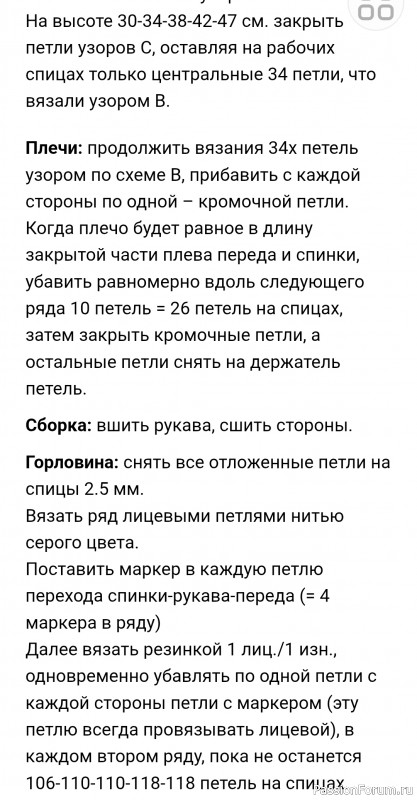 На высоте 30-34-38-42-47 см. закрыть петли узоров С, оставляя на рабочих спицах только центральные 34 петли, что вязали узором В.

Плечи: продолжить вязания 34х петель узором по схеме В, прибавить с каждой стороны по одной – кромочной петли. Когда плечо будет равное в длину закрытой части плева переда и спинки, убавить равномерно вдоль следующего ряда 10 петель = 26 петель на спицах, затем закрыть кромочные петли, а остальные петли снять на держатель петель.

Сборка: вшить рукава, сшить стороны.

Горловина: снять все отложенные петли на спицы 2.5 мм.
Вязать ряд лицевыми петлями нитью серого цвета.
Поставить маркер в каждую петлю перехода спинки-рукава-переда (= 4 маркера в ряду)
Далее вязать резинкой 1 лиц./1 изн., одновременно убавлять по одной петли с каждой стороны петли с маркером (эту петлю всегда провязывать лицевой), в каждом втором ряду, пока не останется 106-110-110-118-118 петель на спицах

PassionForum.ru